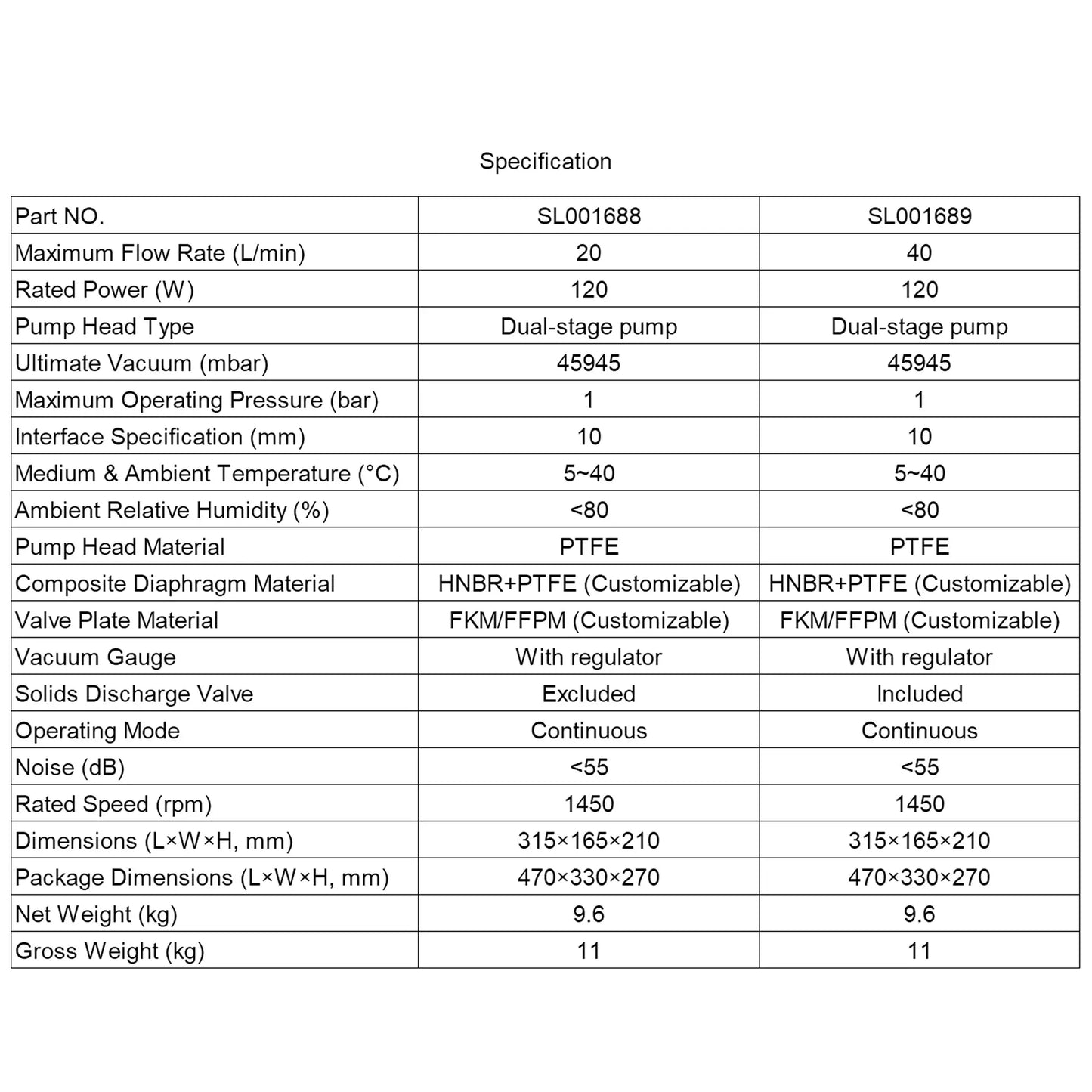 Specification

| Part NO. | SL001688 | SL001689 |
|---|---|---|
| Maximum Flow Rate (L/min) | 20 | 40 |
| Rated Power (W) | 120 | 120 |
| Pump Head Type | Dual-stage pump | Dual-stage pump |
| Ultimate Vacuum (mbar) | 45945 | 45945 |
| Maximum Operating Pressure (bar) | 1 | 1 |
| Interface Specification (mm) | 10 | 10 |
| Medium & Ambient Temperature (°C) | 5~40 | 5~40 |
| Ambient Relative Humidity (%) | <80 | <80 |
| Pump Head Material | PTFE | PTFE |
| Composite Diaphragm Material | HNBR+PTFE (Customizable) | HNBR+PTFE (Customizable) |
| Valve Plate Material | FKM/FFPM (Customizable) | FKM/FFPM (Customizable) |
| Vacuum Gauge | With regulator | With regulator |
| Solids Discharge Valve | Excluded | Included |
| Operating Mode | Continuous | Continuous |
| Noise (dB) | <55 | <55 |
| Rated Speed (rpm) | 1450 | 1450 |
| Dimensions (L×W×H, mm) | 315×165×210 | 315×165×210 |
| Package Dimensions (L×W×H, mm) | 470×330×270 | 470×330×270 |
| Net Weight (kg) | 9.6 | 9.6 |
| Gross Weight (kg) | 11 | 11 |